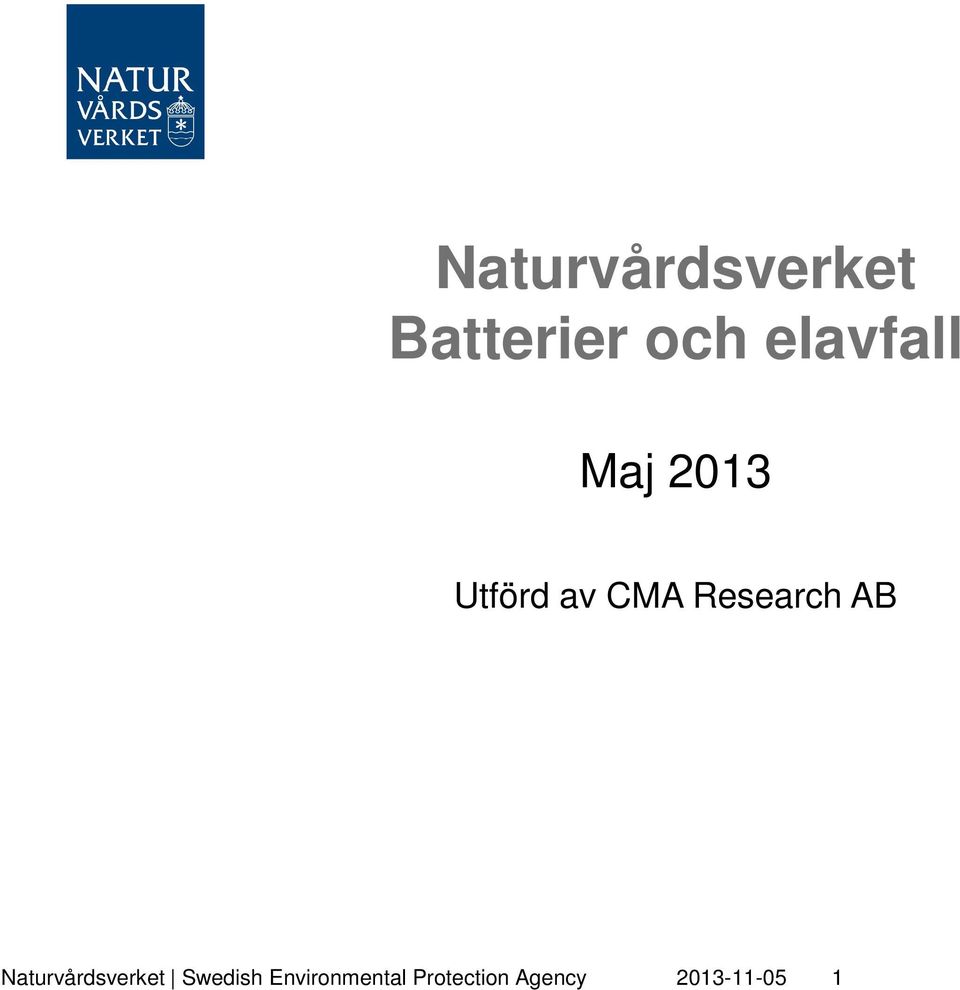 NATUR
VÅRDS
VERKET

Naturvårdsverket
Batterier och elavfall

Maj 2013

Utförd av CMA Research AB

Naturvårdsverket | Swedish Environmental Protection Agency 2013-11-05 1